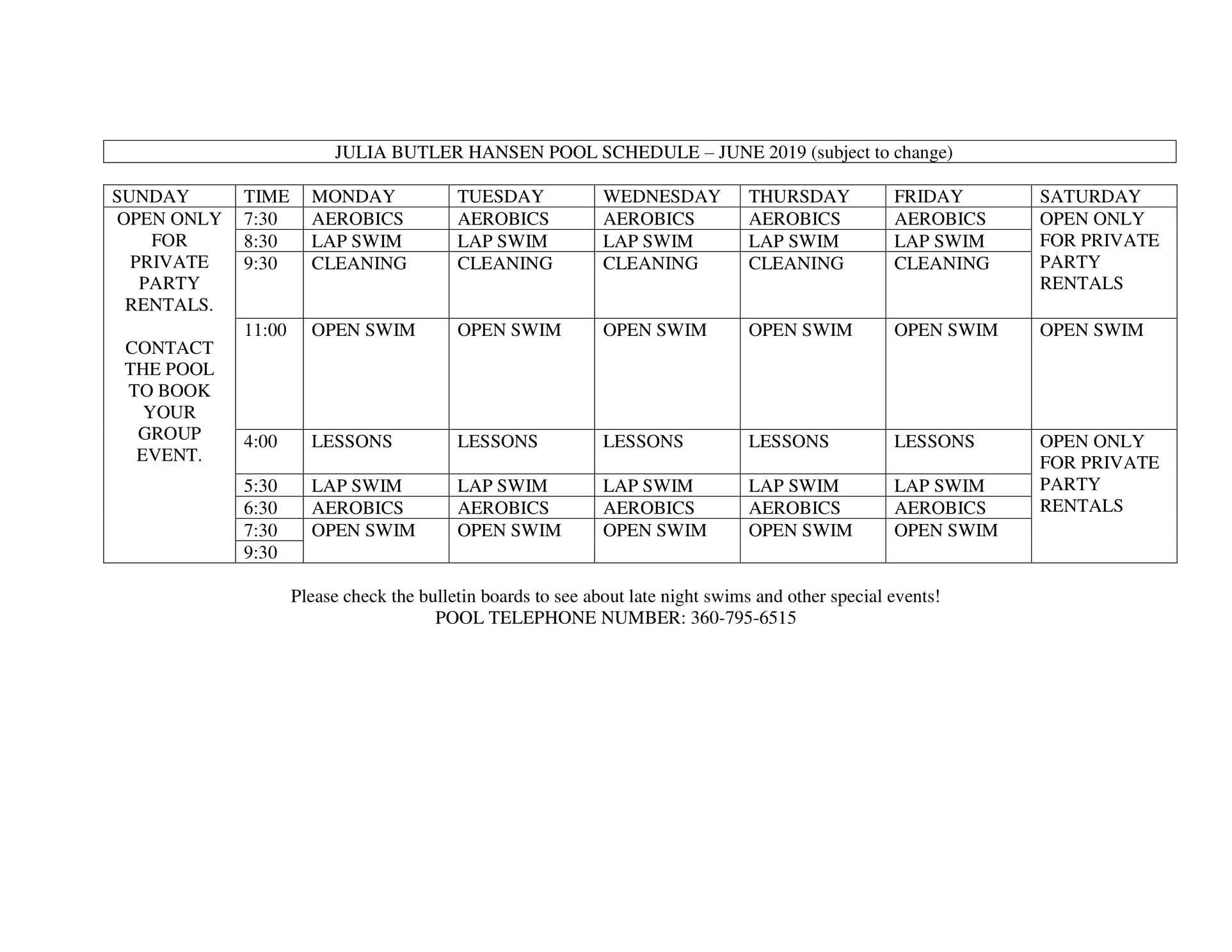 JULIA BUTLER HANSEN POOL SCHEDULE – JUNE 2019 (subject to change)

| SUNDAY | TIME | MONDAY | TUESDAY | WEDNESDAY | THURSDAY | FRIDAY | SATURDAY |
|---|---|---|---|---|---|---|---|
| OPEN ONLY FOR PRIVATE PARTY RENTALS. CONTACT THE POOL TO BOOK YOUR GROUP EVENT. | 7:30 | AEROBICS | AEROBICS | AEROBICS | AEROBICS | AEROBICS | OPEN ONLY FOR PRIVATE PARTY RENTALS |
| | 8:30 | LAP SWIM | LAP SWIM | LAP SWIM | LAP SWIM | LAP SWIM | |
| | 9:30 | CLEANING | CLEANING | CLEANING | CLEANING | CLEANING | |
| | 11:00 | OPEN SWIM | OPEN SWIM | OPEN SWIM | OPEN SWIM | OPEN SWIM | OPEN SWIM |
| | 4:00 | LESSONS | LESSONS | LESSONS | LESSONS | LESSONS | OPEN ONLY FOR PRIVATE PARTY RENTALS |
| | 5:30 | LAP SWIM | LAP SWIM | LAP SWIM | LAP SWIM | LAP SWIM | |
| | 6:30 | AEROBICS | AEROBICS | AEROBICS | AEROBICS | AEROBICS | |
| | 7:30 | OPEN SWIM | OPEN SWIM | OPEN SWIM | OPEN SWIM | OPEN SWIM | |
| | 9:30 | | | | | | |

Please check the bulletin boards to see about late night swims and other special events!
POOL TELEPHONE NUMBER: 360-795-6515